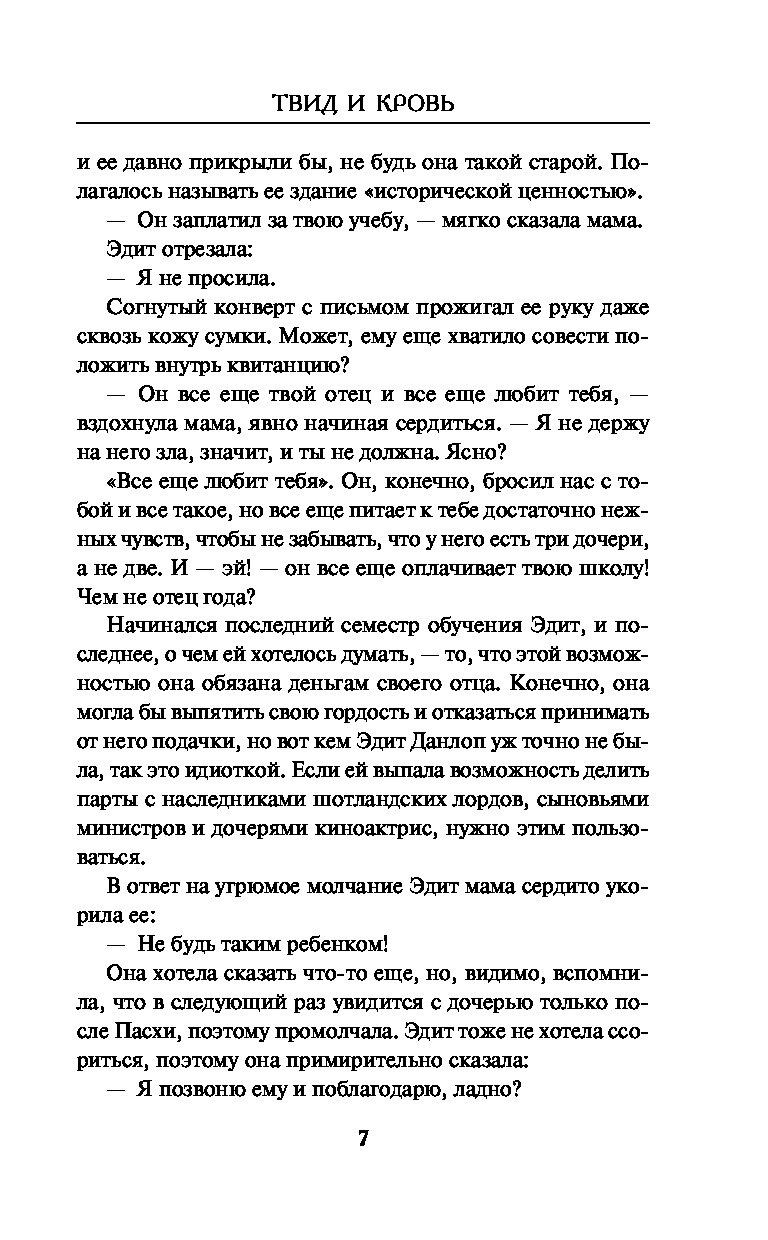 ТВИД И КРОВЬ

и ее давно прикрыли бы, не будь она такой старой. Полагалось называть ее здание «исторической ценностью».

— Он заплатил за твою учебу, — мягко сказала мама.

Эдит отрезала:

— Я не просила.

Согнутый конверт с письмом прожигал ее руку даже сквозь кожу сумки. Может, ему еще хватило совести положить внутрь квитанцию?

— Он все еще твой отец и все еще любит тебя, — вздохнула мама, явно начиная сердиться. — Я не держу на него зла, значит, и ты не должна. Ясно?

«Все еще любит тебя». Он, конечно, бросил нас с тобой и все такое, но все еще питает к тебе достаточно нежных чувств, чтобы не забывать, что у него есть три дочери, а не две. И — эй! — он все еще оплачивает твою школу! Чем не отец года?

Начинался последний семестр обучения Эдит, и последнее, о чем ей хотелось думать, — то, что этой возможностью она обязана деньгам своего отца. Конечно, она могла бы выпятить свою гордость и отказаться принимать от него подачки, но вот кем Эдит Данлоп уж точно не была, так это идиоткой. Если ей выпала возможность делить парты с наследниками шотландских лордов, сыновьями министров и дочерями киноактрис, нужно этим пользоваться.

В ответ на угрюмое молчание Эдит мама сердито укорила ее:

— Не будь таким ребенком!

Она хотела сказать что-то еще, но, видимо, вспомнила, что в следующий раз увидится с дочерью только после Пасхи, поэтому промолчала. Эдит тоже не хотела ссориться, поэтому она примирительно сказала:

— Я позвоню ему и поблагодарю, ладно?

7